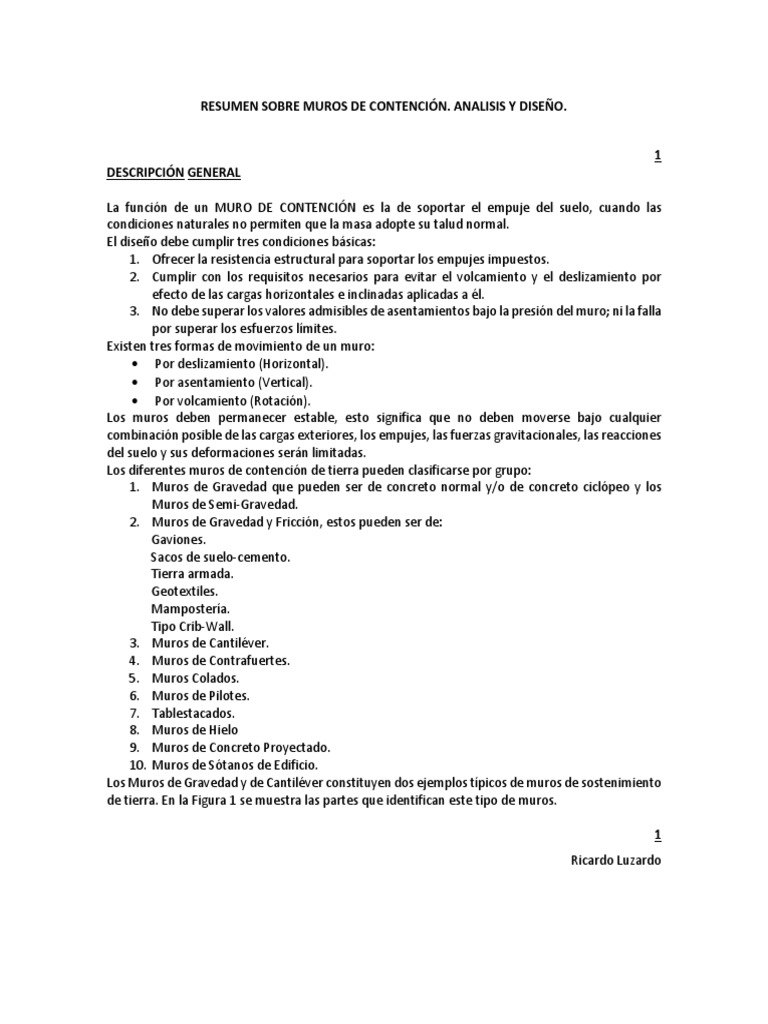 RESUMEN SOBRE MUROS DE CONTENCIÓN. ANALISIS Y DISEÑO.

1

DESCRIPCIÓN GENERAL

La función de un MURO DE CONTENCIÓN es la de soportar el empuje del suelo, cuando las condiciones naturales no permiten que la masa adopte su talud normal.
El diseño debe cumplir tres condiciones básicas:
1. Ofrecer la resistencia estructural para soportar los empujes impuestos.
2. Cumplir con los requisitos necesarios para evitar el volcamiento y el deslizamiento por efecto de las cargas horizontales e inclinadas aplicadas a él.
3. No debe superar los valores admisibles de asentamientos bajo la presión del muro; ni la falla por superar los esfuerzos límites.
Existen tres formas de movimiento de un muro:
• Por deslizamiento (Horizontal).
• Por asentamiento (Vertical).
• Por volcamiento (Rotación).
Los muros deben permanecer estable, esto significa que no deben moverse bajo cualquier combinación posible de las cargas exteriores, los empujes, las fuerzas gravitacionales, las reacciones del suelo y sus deformaciones serán limitadas.
Los diferentes muros de contención de tierra pueden clasificarse por grupo:
1. Muros de Gravedad que pueden ser de concreto normal y/o de concreto ciclópeo y los Muros de Semi-Gravedad.
2. Muros de Gravedad y Fricción, estos pueden ser de:
Gaviones.
Sacos de suelo-cemento.
Tierra armada.
Geotextiles.
Mampostería.
Tipo Crib-Wall.
3. Muros de Cantiléver.
4. Muros de Contrafuertes.
5. Muros Colados.
6. Muros de Pilotes.
7. Tablestacados.
8. Muros de Hielo
9. Muros de Concreto Proyectado.
10. Muros de Sótanos de Edificio.
Los Muros de Gravedad y de Cantiléver constituyen dos ejemplos típicos de muros de sostenimiento de tierra. En la Figura 1 se muestra las partes que identifican este tipo de muros.

1

Ricardo Luzardo